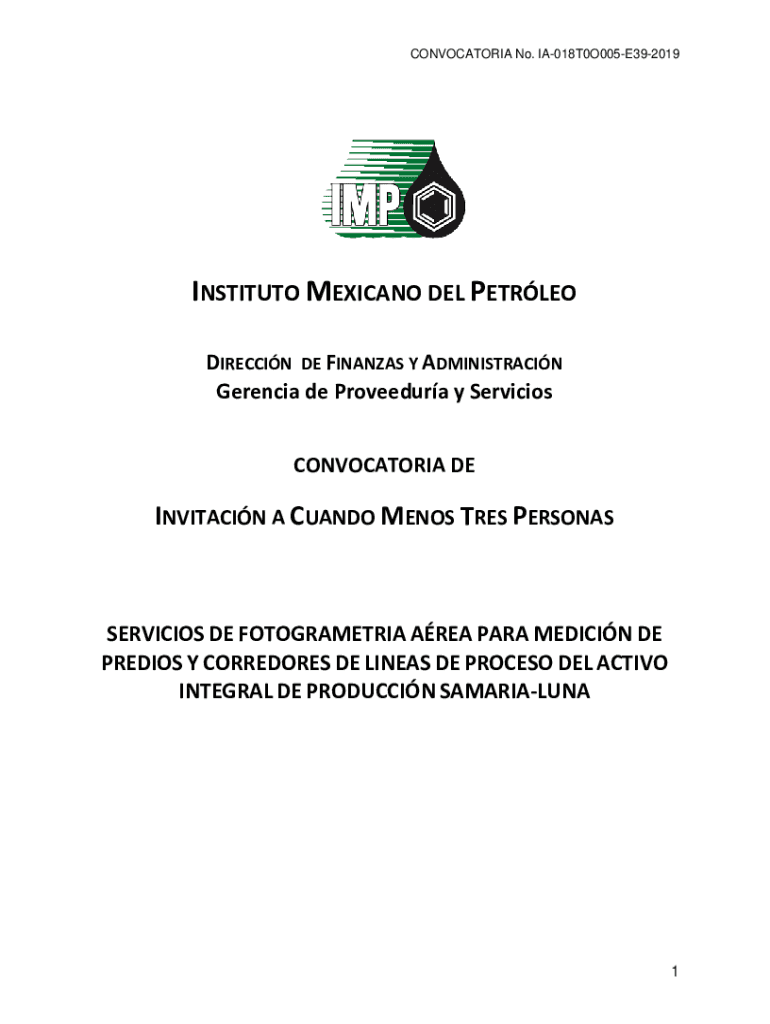 CONVOCATORIA No. IA-018T0O005-E39-2019

IMP

INSTITUTO MEXICANO DEL PETRÓLEO

DIRECCIÓN DE FINANZAS Y ADMINISTRACIÓN

Gerencia de Proveeduría y Servicios

CONVOCATORIA DE

INVITACIÓN A CUANDO MENOS TRES PERSONAS

SERVICIOS DE FOTOGRAMETRIA AÉREA PARA MEDICIÓN DE PREDIOS Y CORREDORES DE LINEAS DE PROCESO DEL ACTIVO INTEGRAL DE PRODUCCIÓN SAMARIA-LUNA

1